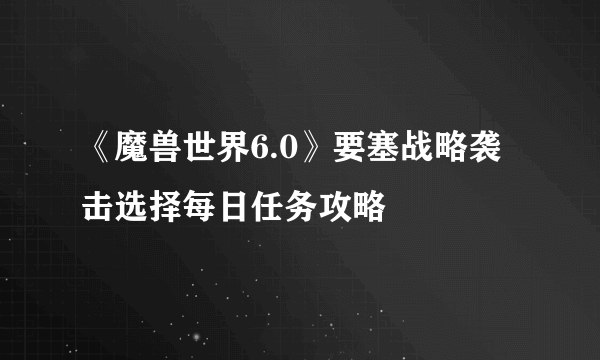 《魔兽世界6.0》要塞战略袭击选择每日任务攻略